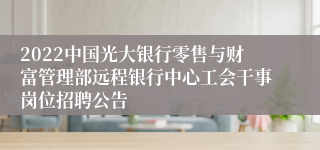 2022中国光大银行零售与财富管理部远程银行中心工会干事岗位招聘公告